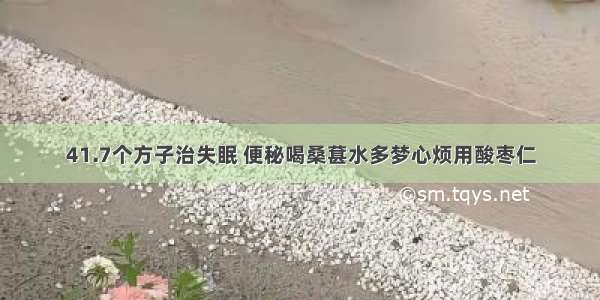 41.7个方子治失眠 便秘喝桑葚水多梦心烦用酸枣仁

©sm.tqys.net